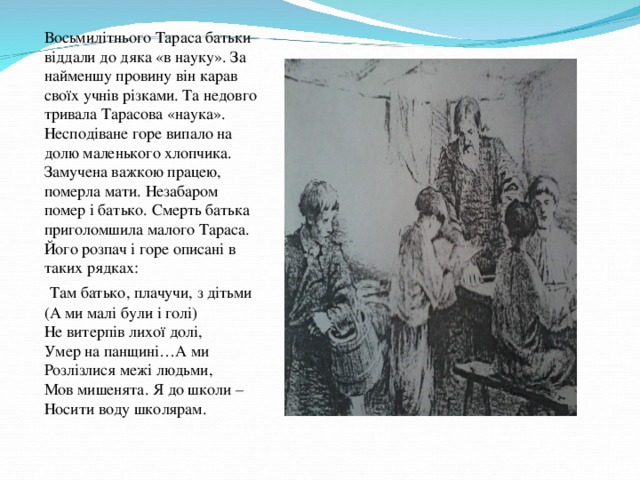 Восьмилітнього Тараса батьки віддали до дяка «в науку». За найменшу провину він карав своїх учнів різками. Та недовго тривала Тарасова «наука». Несподіване горе випало на долю маленького хлопчика. Замучена важкою працею, померла мати. Незабаром помер і батько. Смерть батька приголомшила малого Тараса. Його розпач і горе описані в таких рядках:

Там батько, плачучи, з дітьми
(А ми малі були і голі)
Не витерпів лихої долі,
Умер на панщині…А ми
Розлізлися межі людьми,
Мов мишенята. Я до школи –
Носити воду школярам.